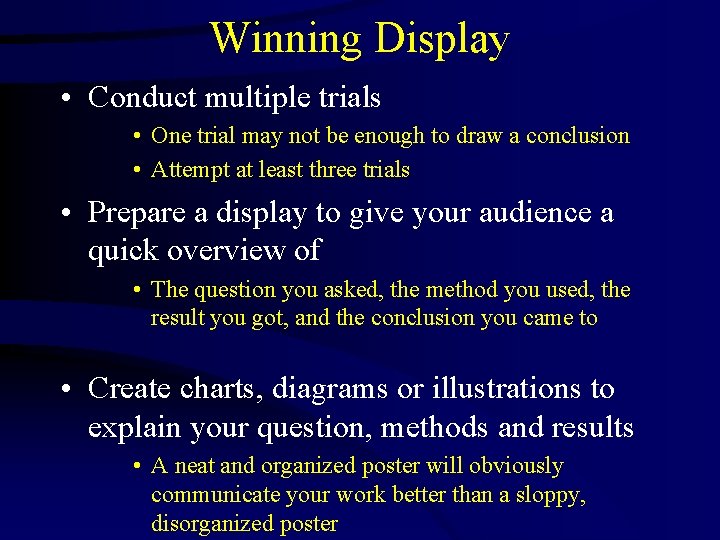 Winning Display

• Conduct multiple trials
  • One trial may not be enough to draw a conclusion
  • Attempt at least three trials

• Prepare a display to give your audience a quick overview of
  • The question you asked, the method you used, the result you got, and the conclusion you came to

• Create charts, diagrams or illustrations to explain your question, methods and results
  • A neat and organized poster will obviously communicate your work better than a sloppy, disorganized poster